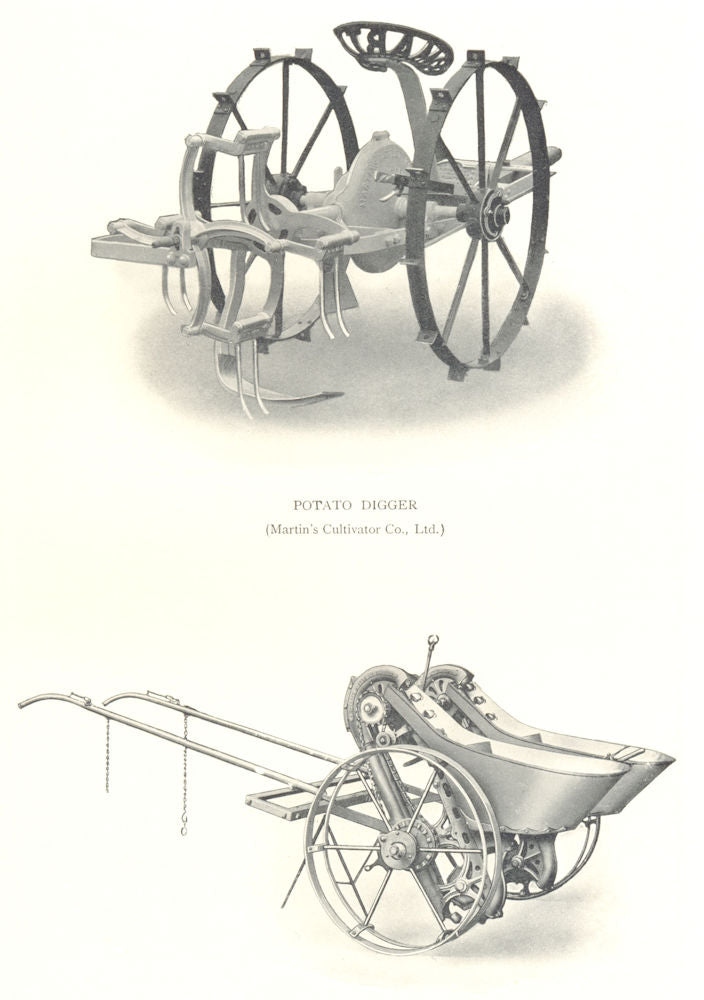 POTATO DIGGER
(Martin's Cultivator Co., Ltd.)